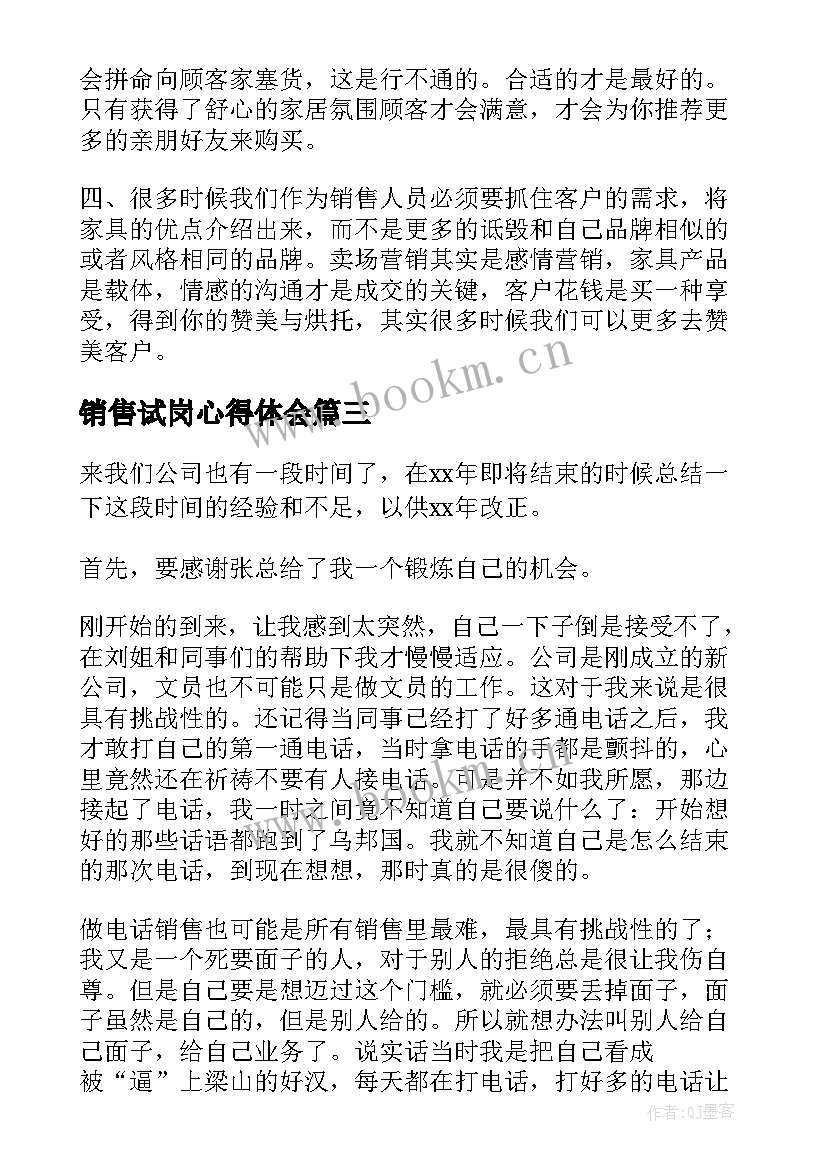 会拼命向顾客家塞货，这是行不通的。合适的才是最好的。只有获得了舒心的家居氛围顾客才会满意，才会为你推荐更多的亲朋好友来购买。

四、很多时候我们作为销售人员必须要抓住客户的需求，将家具的优点介绍出来，而不是更多的诋毁和自己品牌相似的或者风格相同的品牌。卖场营销其实是感情营销，家具产品是载体，情感的沟通才是成交的关键，客户花钱是买一种享受，得到你的赞美与烘托，其实很多时候我们可以更多去赞美客户。

www.bookm.cn

销售试岗心得体会篇三

来我们公司也有一段时间了，在xx年即将结束的时候总结一下这段时间的经验和不足，以供xx年改正。

首先，要感谢张总给了我一个锻炼自己的机会。

刚开始的到来，让我感到太突然，自己一下子倒是接受不了，在刘姐和同事们的帮助下我才慢慢适应。公司是刚成立的新公司，文员也不可能只是做文员的工作。这对于我来说是很具有挑战性的。还记得当同事已经打了好多通电话之后，我才敢打自己的第一通电话，当时拿电话的手都是颤抖的，心里竟然还在祈祷不要有人接电话。可是并不如我所愿，那边接起了电话，我一时之间竟不知道自己要说什么了：开始想好的那些话语都跑到了乌邦国。我就不知道自己是怎么结束的那次电话，到现在想想，那时真的是很傻的。

做电话销售也可能是所有销售里最难，最具有挑战性的了；我又是一个死要面子的人，对于别人的拒绝总是很让我伤自尊。但是自己要是想迈过这个门槛，就必须要丢掉面子，面子虽然是自己的，但是别人给的。所以就想办法叫别人给自己面子，给自己业务了。说实话当时我是把自己看成被“逼”上梁山的好汉，每天都在打电话，打好多的电话让

作者:QJ墨客